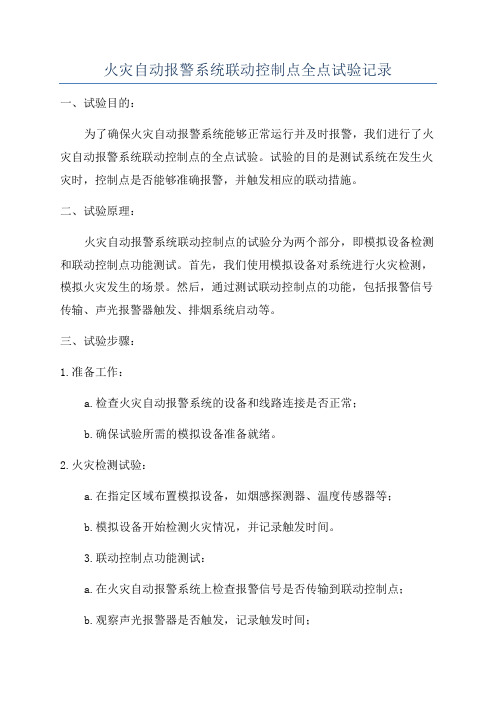 火灾自动报警系统联动控制点全点试验记录

一、试验目的：

为了确保火灾自动报警系统能够正常运行并及时报警，我们进行了火灾自动报警系统联动控制点的全点试验。试验的目的是测试系统在发生火灾时，控制点是否能够准确报警，并触发相应的联动措施。

二、试验原理：

火灾自动报警系统联动控制点的试验分为两个部分，即模拟设备检测和联动控制点功能测试。首先，我们使用模拟设备对系统进行火灾检测，模拟火灾发生的场景。然后，通过测试联动控制点的功能，包括报警信号传输、声光报警器触发、排烟系统启动等。

三、试验步骤：

1.准备工作：

a.检查火灾自动报警系统的设备和线路连接是否正常；

b.确保试验所需的模拟设备准备就绪。

2.火灾检测试验：

a.在指定区域布置模拟设备，如烟感探测器、温度传感器等；

b.模拟设备开始检测火灾情况，并记录触发时间。

3.联动控制点功能测试：

a.在火灾自动报警系统上检查报警信号是否传输到联动控制点；

b.观察声光报警器是否触发，记录触发时间；